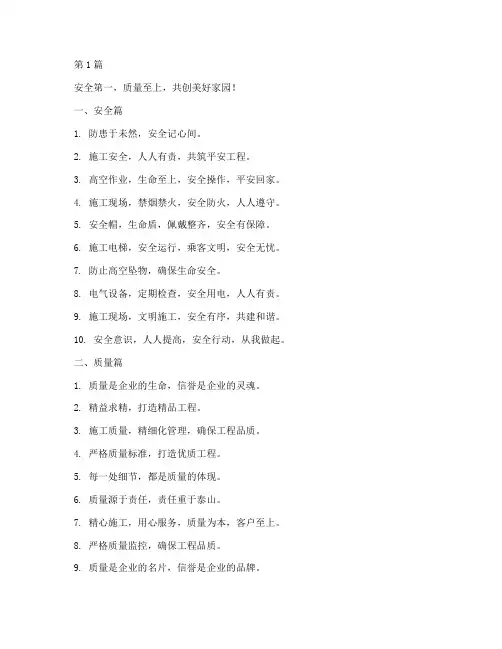 第 1 篇

安全第一，质量至上，共创美好家园！

一、安全篇

1. 防患于未然，安全记心间。

2. 施工安全，人人有责，共筑平安工程。

3. 高空作业，生命至上，安全操作，平安回家。

4. 施工现场，禁烟禁火，安全防火，人人遵守。

5. 安全帽，生命盾，佩戴整齐，安全有保障。

6. 施工电梯，安全运行，乘客文明，安全无忧。

7. 防止高空坠物，确保生命安全。

8. 电气设备，定期检查，安全用电，人人有责。

9. 施工现场，文明施工，安全有序，共建和谐。

10. 安全意识，人人提高，安全行动，从我做起。

二、质量篇

1. 质量是企业的生命，信誉是企业的灵魂。

2. 精益求精，打造精品工程。

3. 施工质量，精细化管理，确保工程品质。

4. 严格质量标准，打造优质工程。

5. 每一处细节，都是质量的体现。

6. 质量源于责任，责任重于泰山。

7. 精心施工，用心服务，质量为本，客户至上。

8. 严格质量监控，确保工程品质。

9. 质量是企业的名片，信誉是企业的品牌。